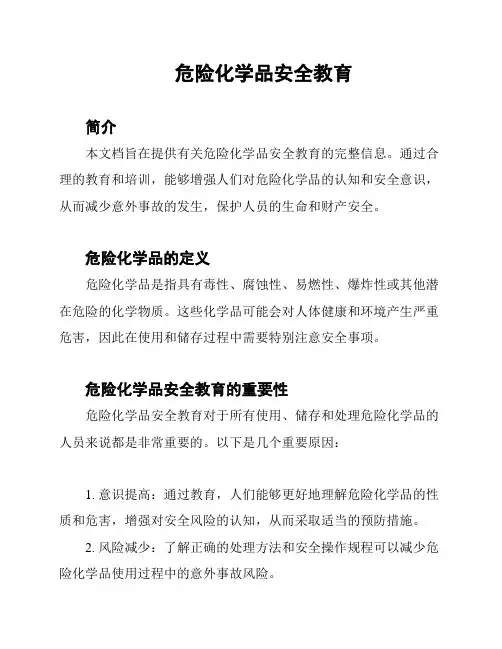 危险化学品安全教育

简介

本文档旨在提供有关危险化学品安全教育的完整信息。通过合理的教育和培训，能够增强人们对危险化学品的认知和安全意识，从而减少意外事故的发生，保护人员的生命和财产安全。

危险化学品的定义

危险化学品是指具有毒性、腐蚀性、易燃性、爆炸性或其他潜在危险的化学物质。这些化学品可能会对人体健康和环境产生严重危害，因此在使用和储存过程中需要特别注意安全事项。

危险化学品安全教育的重要性

危险化学品安全教育对于所有使用、储存和处理危险化学品的人员来说都是非常重要的。以下是几个重要原因：

1. 意识提高：通过教育，人们能够更好地理解危险化学品的性质和危害，增强对安全风险的认知，从而采取适当的预防措施。

2. 风险减少：了解正确的处理方法和安全操作规程可以减少危险化学品使用过程中的意外事故风险。